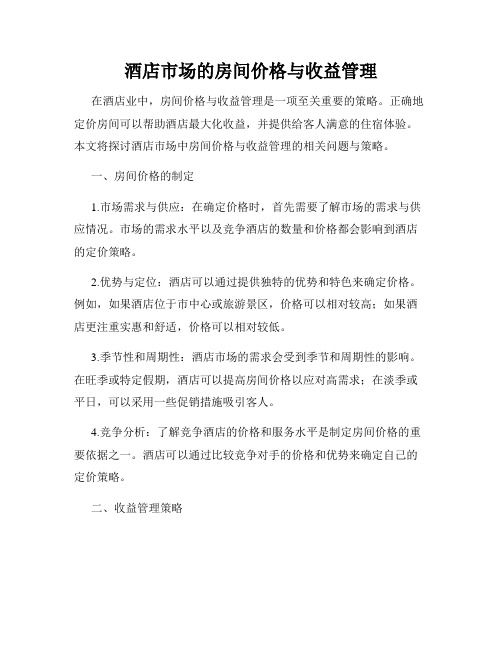 酒店市场的房间价格与收益管理

在酒店业中，房间价格与收益管理是一项至关重要的策略。正确地定价房间可以帮助酒店最大化收益，并提供给客人满意的住宿体验。本文将探讨酒店市场中房间价格与收益管理的相关问题与策略。

一、房间价格的制定

1.市场需求与供应：在确定价格时，首先需要了解市场的需求与供应情况。市场的需求水平以及竞争酒店的数量和价格都会影响到酒店的定价策略。

2.优势与定位：酒店可以通过提供独特的优势和特色来确定价格。例如，如果酒店位于市中心或旅游景区，价格可以相对较高；如果酒店更注重实惠和舒适，价格可以相对较低。

3.季节性和周期性：酒店市场的需求会受到季节和周期性的影响。在旺季或特定假期，酒店可以提高房间价格以应对高需求；在淡季或平日，可以采用一些促销措施吸引客人。

4.竞争分析：了解竞争酒店的价格和服务水平是制定房间价格的重要依据之一。酒店可以通过比较竞争对手的价格和优势来确定自己的定价策略。

二、收益管理策略